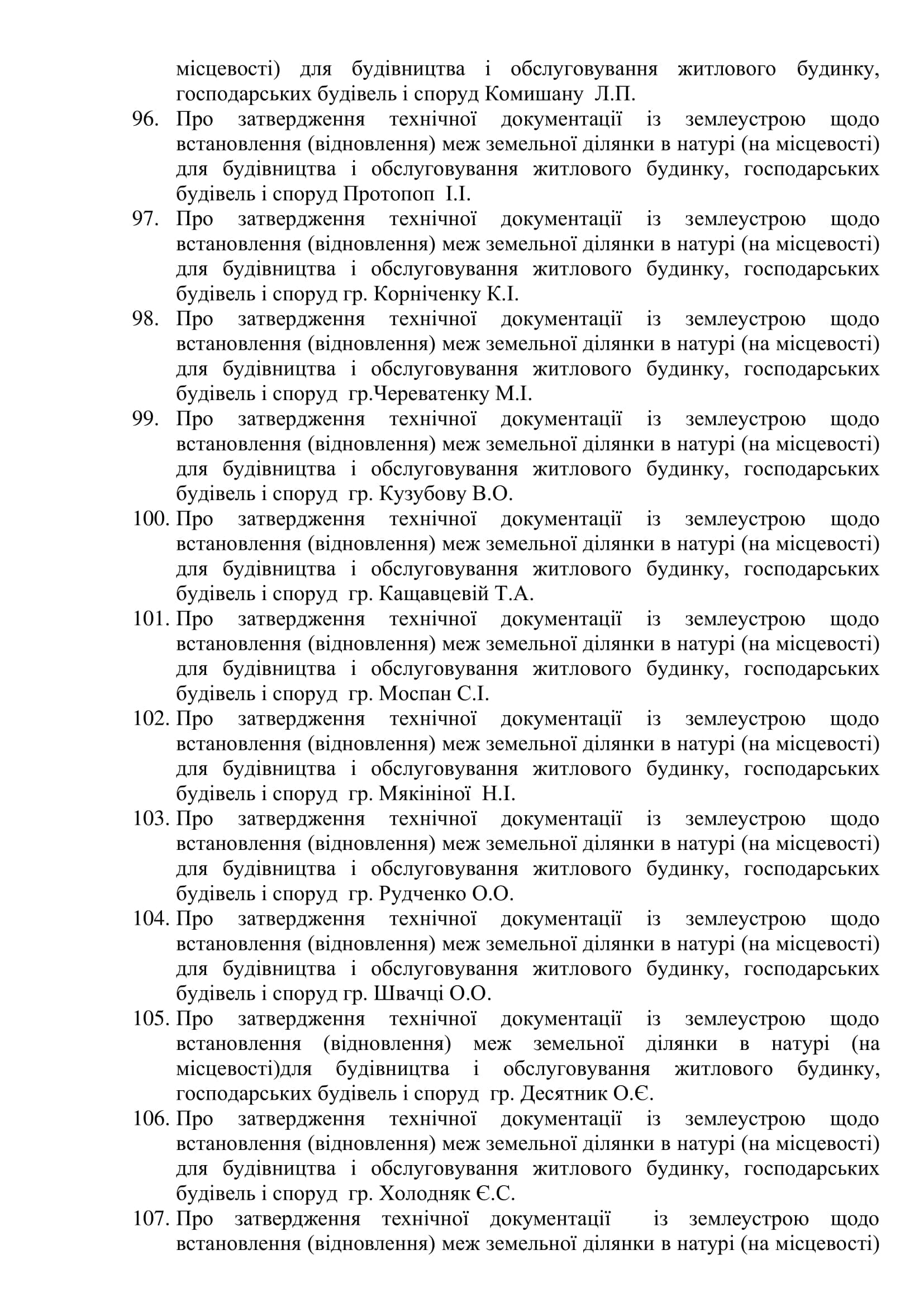 місцевості) для будівництва і обслуговування житлового будинку, господарських будівель і споруд Комишану Л.П.

96. Про затвердження технічної документації із землеустрою щодо встановлення (відновлення) меж земельної ділянки в натурі (на місцевості) для будівництва і обслуговування житлового будинку, господарських будівель і споруд Протопоп І.І.

97. Про затвердження технічної документації із землеустрою щодо встановлення (відновлення) меж земельної ділянки в натурі (на місцевості) для будівництва і обслуговування житлового будинку, господарських будівель і споруд гр. Корніченку К.І.

98. Про затвердження технічної документації із землеустрою щодо встановлення (відновлення) меж земельної ділянки в натурі (на місцевості) для будівництва і обслуговування житлового будинку, господарських будівель і споруд гр.Череватенку М.І.

99. Про затвердження технічної документації із землеустрою щодо встановлення (відновлення) меж земельної ділянки в натурі (на місцевості) для будівництва і обслуговування житлового будинку, господарських будівель і споруд гр. Кузубову В.О.

100. Про затвердження технічної документації із землеустрою щодо встановлення (відновлення) меж земельної ділянки в натурі (на місцевості) для будівництва і обслуговування житлового будинку, господарських будівель і споруд гр. Кащавцевій Т.А.

101. Про затвердження технічної документації із землеустрою щодо встановлення (відновлення) меж земельної ділянки в натурі (на місцевості) для будівництва і обслуговування житлового будинку, господарських будівель і споруд гр. Моспан С.І.

102. Про затвердження технічної документації із землеустрою щодо встановлення (відновлення) меж земельної ділянки в натурі (на місцевості) для будівництва і обслуговування житлового будинку, господарських будівель і споруд гр. Мякініної Н.І.

103. Про затвердження технічної документації із землеустрою щодо встановлення (відновлення) меж земельної ділянки в натурі (на місцевості) для будівництва і обслуговування житлового будинку, господарських будівель і споруд гр. Рудченко О.О.

104. Про затвердження технічної документації із землеустрою щодо встановлення (відновлення) меж земельної ділянки в натурі (на місцевості) для будівництва і обслуговування житлового будинку, господарських будівель і споруд гр. Швачці О.О.

105. Про затвердження технічної документації із землеустрою щодо встановлення (відновлення) меж земельної ділянки в натурі (на місцевості)для будівництва і обслуговування житлового будинку, господарських будівель і споруд гр. Десятник О.Є.

106. Про затвердження технічної документації із землеустрою щодо встановлення (відновлення) меж земельної ділянки в натурі (на місцевості) для будівництва і обслуговування житлового будинку, господарських будівель і споруд гр. Холодняк Є.С.

107. Про затвердження технічної документації із землеустрою щодо встановлення (відновлення) меж земельної ділянки в натурі (на місцевості)